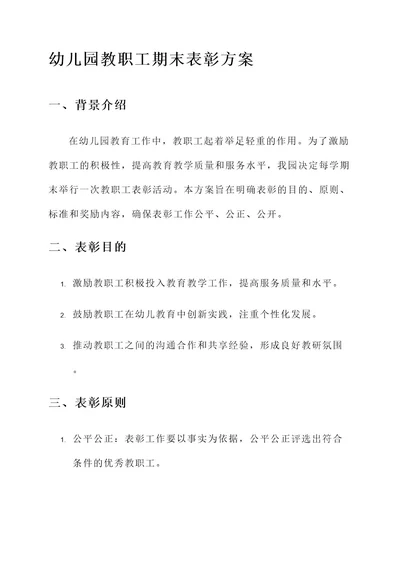 幼儿园教职工期末表彰方案

一、背景介绍

在幼儿园教育工作中，教职工起着举足轻重的作用。为了激励教职工的积极性，提高教育教学质量和服务水平，我园决定每学期末举行一次教职工表彰活动。本方案旨在明确表彰的目的、原则、标准和奖励内容，确保表彰工作公平、公正、公开。

二、表彰目的

1. 激励教职工积极投入教育教学工作，提高服务质量和水平。

2. 鼓励教职工在幼儿教育中创新实践，注重个性化发展。

3. 推动教职工之间的沟通合作和共享经验，形成良好教研氛围。

三、表彰原则

1. 公平公正：表彰工作要以事实为依据，公平公正评选出符合条件的优秀教职工。